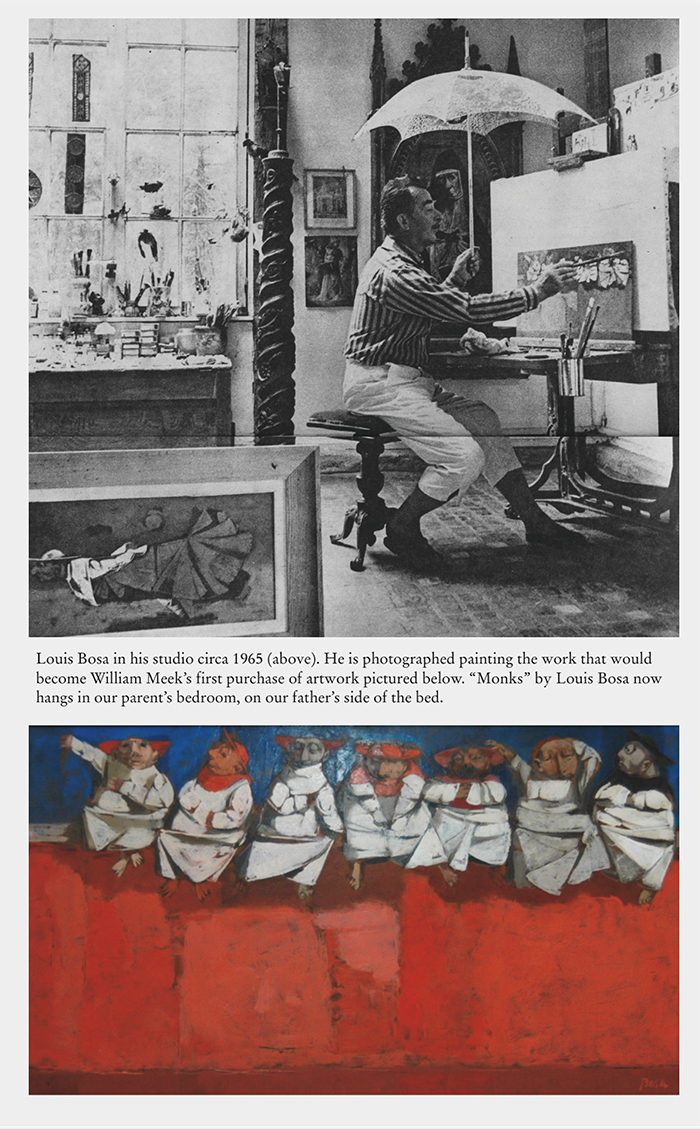 Louis Bosa in his studio circa 1965 (above). He is photographed painting the work that would become William Meek's first purchase of artwork pictured below. "Monks" by Louis Bosa now hangs in our parent's bedroom, on our father's side of the bed.

Bosa